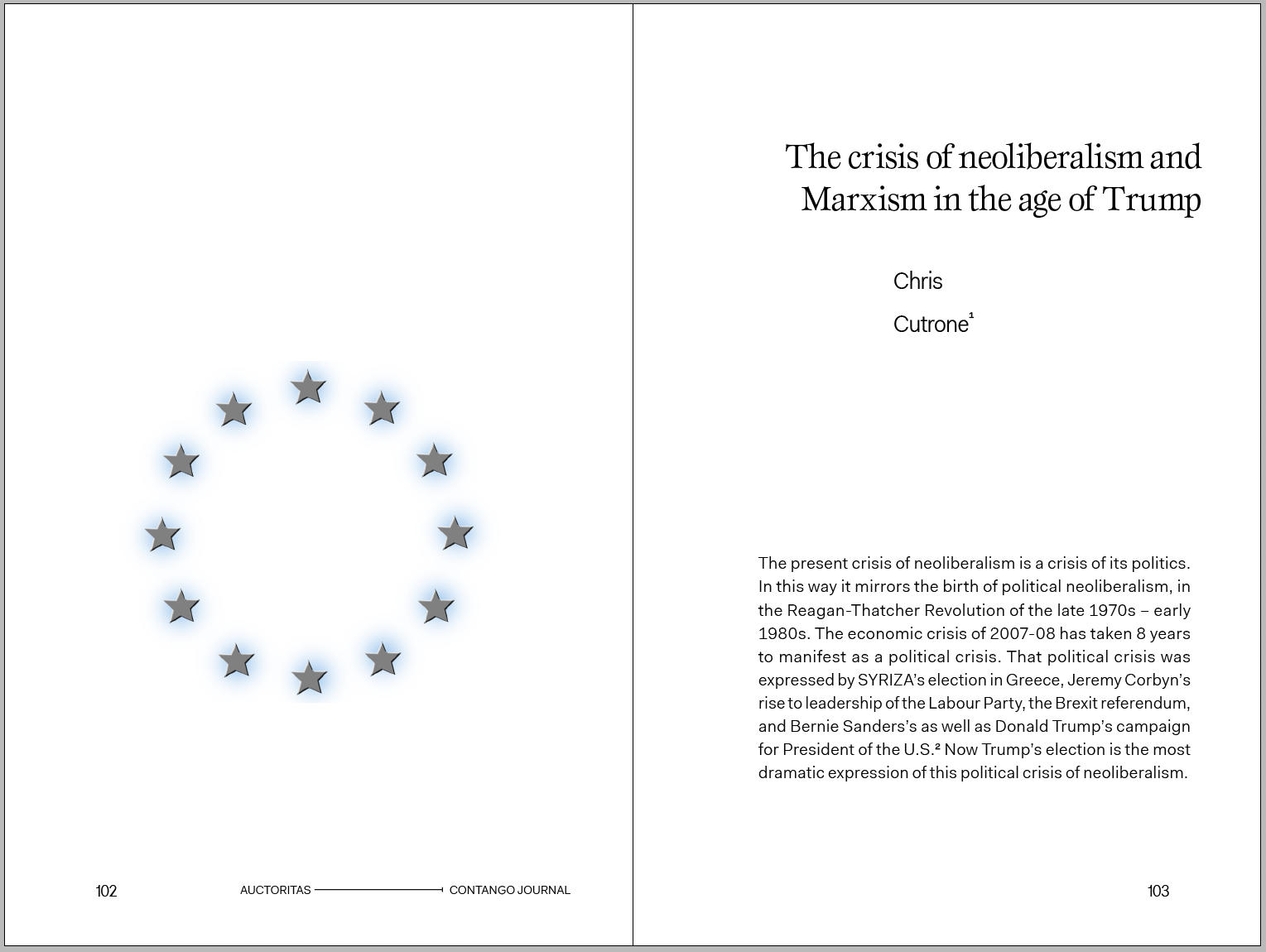 102

AUCTORITAS CONTANGO JOURNAL

The crisis of neoliberalism and Marxism in the age of Trump

Chris

Cutrone$^1$

The present crisis of neoliberalism is a crisis of its politics. In this way it mirrors the birth of political neoliberalism, in the Reagan-Thatcher Revolution of the late 1970s – early 1980s. The economic crisis of 2007-08 has taken 8 years to manifest as a political crisis. That political crisis was expressed by SYRIZA's election in Greece, Jeremy Corbyn's rise to leadership of the Labour Party, the Brexit referendum, and Bernie Sanders's as well as Donald Trump's campaign for President of the U.S.$^2$ Now Trump's election is the most dramatic expression of this political crisis of neoliberalism.

103